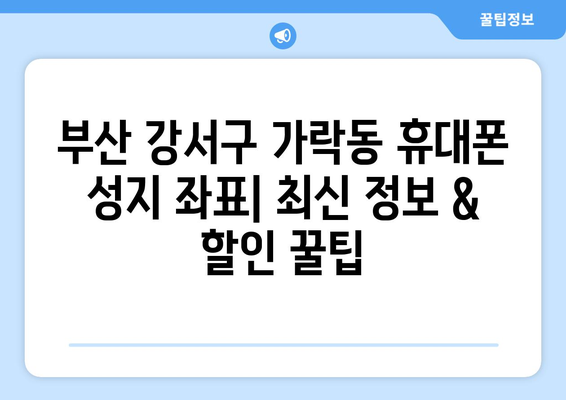 꿀팁정보

부산 강서구 가락동 휴대폰 성지 좌표| 최신 정보 & 할인 꿀팁